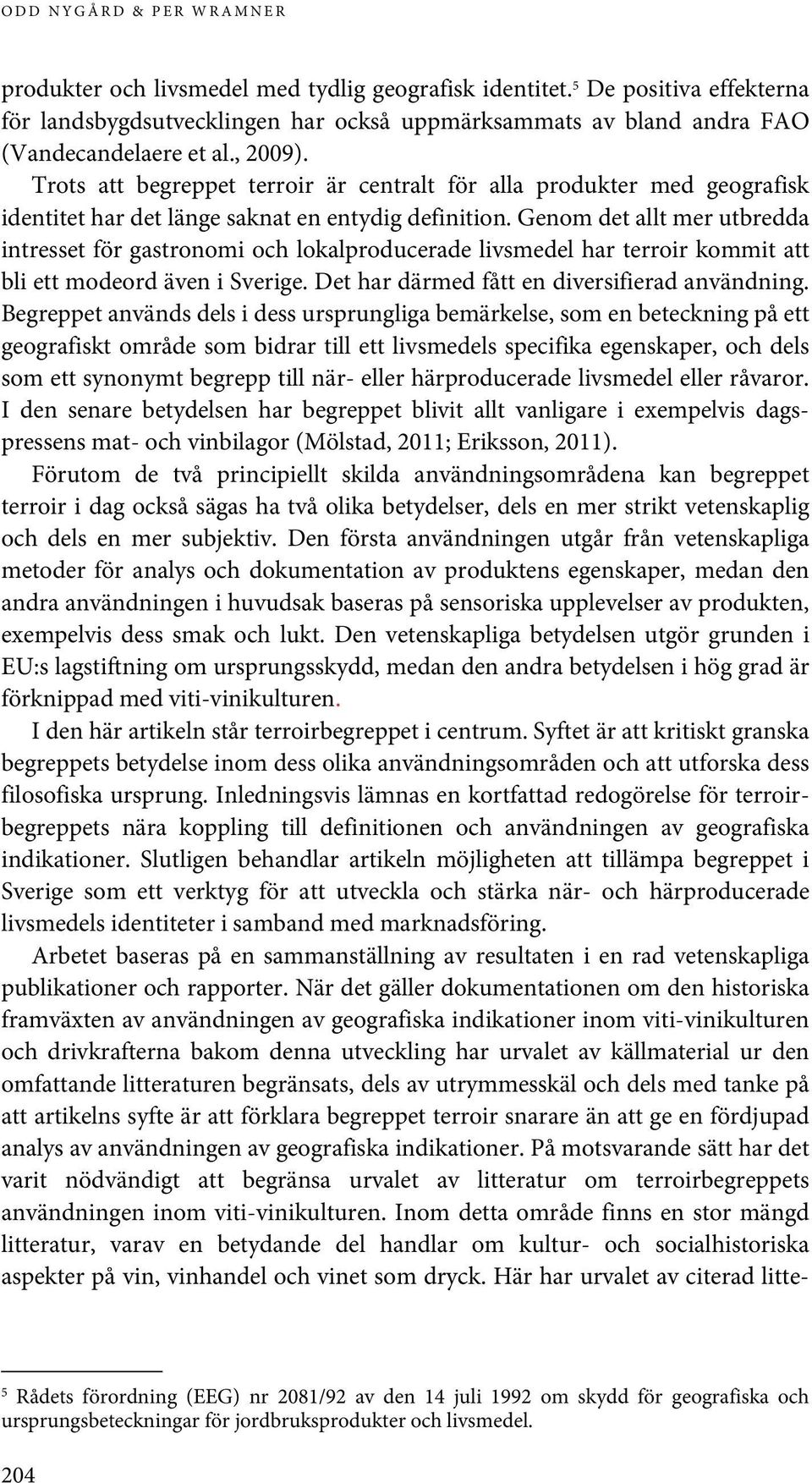 ODD NYGÅRD & PER WRAMNER

produkter och livsmedel med tydlig geografisk identitet.$^5$ De positiva effekterna för landsbygdsutvecklingen har också uppmärksammats av bland andra FAO (Vandecandelaere et al., 2009).

Trots att begreppet terroir är centralt för alla produkter med geografisk identitet har det länge saknat en entydig definition. Genom det allt mer utbredda intresset för gastronomi och lokalproducerade livsmedel har terroir kommit att bli ett modeord även i Sverige. Det har därmed fått en diversifierad användning. Begreppet används dels i dess ursprungliga bemärkelse, som en beteckning på ett geografiskt område som bidrar till ett livsmedels specifika egenskaper, och dels som ett synonymt begrepp till när- eller härproducerade livsmedel eller råvaror. I den senare betydelsen har begreppet blivit allt vanligare i exempelvis dagspressens mat- och vinbilagor (Mölstad, 2011; Eriksson, 2011).

Förutom de två principiellt skilda användningsområdena kan begreppet terroir i dag också sägas ha två olika betydelser, dels en mer strikt vetenskaplig och dels en mer subjektiv. Den första användningen utgår från vetenskapliga metoder för analys och dokumentation av produktens egenskaper, medan den andra användningen i huvudsak baseras på sensoriska upplevelser av produkten, exempelvis dess smak och lukt. Den vetenskapliga betydelsen utgör grunden i EU:s lagstiftning om ursprungsskydd, medan den andra betydelsen i hög grad är förknippad med viti-vinikulturen.

I den här artikeln står terroirbegreppet i centrum. Syftet är att kritiskt granska begreppets betydelse inom dess olika användningsområden och att utforska dess filosofiska ursprung. Inledningsvis lämnas en kortfattad redogörelse för terroirbegreppets nära koppling till definitionen och användningen av geografiska indikationer. Slutligen behandlar artikeln möjligheten att tillämpa begreppet i Sverige som ett verktyg för att utveckla och stärka när- och härproducerade livsmedels identiteter i samband med marknadsföring.

Arbetet baseras på en sammanställning av resultaten i en rad vetenskapliga publikationer och rapporter. När det gäller dokumentationen om den historiska framväxten av användningen av geografiska indikationer inom viti-vinikulturen och drivkrafterna bakom denna utveckling har urvalet av källmaterial ur den omfattande litteraturen begränsats, dels av utrymmesskäl och dels med tanke på att artikelns syfte är att förklara begreppet terroir snarare än att ge en fördjupad analys av användningen av geografiska indikationer. På motsvarande sätt har det varit nödvändigt att begränsa urvalet av litteratur om terroirbegreppets användningen inom viti-vinikulturen. Inom detta område finns en stor mängd litteratur, varav en betydande del handlar om kultur- och socialhistoriska aspekter på vin, vinhandel och vinet som dryck. Här har urvalet av citerad litte-

$^5$ Rådets förordning (EEG) nr 2081/92 av den 14 juli 1992 om skydd för geografiska och ursprungsbeteckningar för jordbruksprodukter och livsmedel.

204